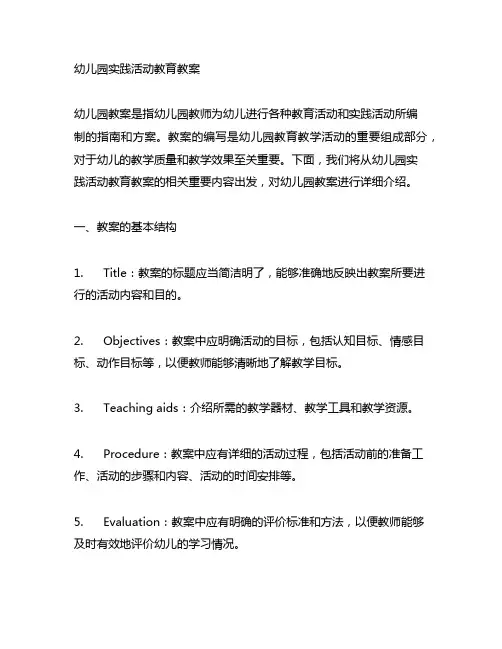 幼儿园实践活动教育教案

幼儿园教案是指幼儿园教师为幼儿进行各种教育活动和实践活动所编制的指南和方案。教案的编写是幼儿园教育教学活动的重要组成部分，对于幼儿的教学质量和教学效果至关重要。下面，我们将从幼儿园实践活动教育教案的相关重要内容出发，对幼儿园教案进行详细介绍。

一、教案的基本结构

1.　Title：教案的标题应当简洁明了，能够准确地反映出教案所要进行的活动内容和目的。

2.　Objectives：教案中应明确活动的目标，包括认知目标、情感目标、动作目标等，以便教师能够清晰地了解教学目标。

3.　Teaching aids：介绍所需的教学器材、教学工具和教学资源。

4.　Procedure：教案中应有详细的活动过程，包括活动前的准备工作、活动的步骤和内容、活动的时间安排等。

5.　Evaluation：教案中应有明确的评价标准和方法，以便教师能够及时有效地评价幼儿的学习情况。